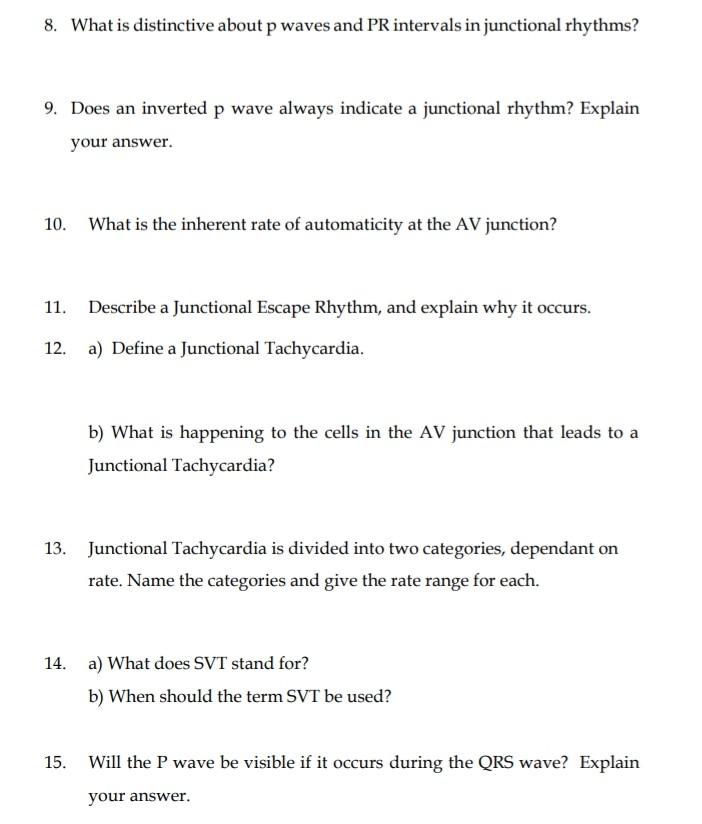 8. What is distinctive about p waves and PR intervals in junctional rhythms?

9. Does an inverted p wave always indicate a junctional rhythm? Explain your answer.

10. What is the inherent rate of automaticity at the AV junction?

11. Describe a Junctional Escape Rhythm, and explain why it occurs.

12. a) Define a Junctional Tachycardia.

b) What is happening to the cells in the AV junction that leads to a Junctional Tachycardia?

13. Junctional Tachycardia is divided into two categories, dependant on rate. Name the categories and give the rate range for each.

14. a) What does SVT stand for?

b) When should the term SVT be used?

15. Will the P wave be visible if it occurs during the QRS wave? Explain your answer.